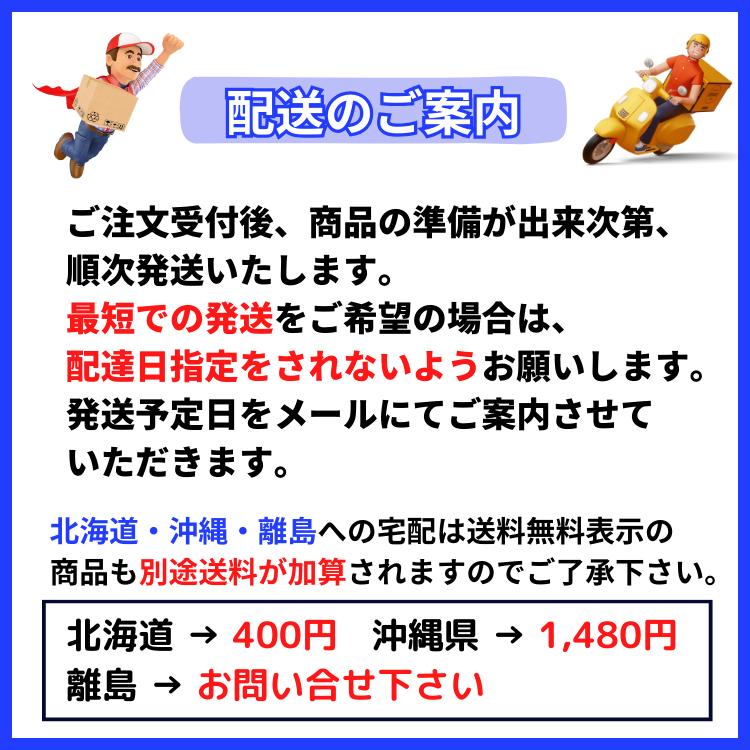 配送のご案内

ご注文受付後、商品の準備が出来次第、順次発送いたします。
最短での発送をご希望の場合は、配達日指定をされないようお願いします。
発送予定日をメールにてご案内させていただきます。

北海道・沖縄・離島への宅配は送料無料表示の商品も別途送料が加算されますのでご了承下さい。

北海道 → 400円　沖縄県 → 1,480円
離島 → お問い合せ下さい